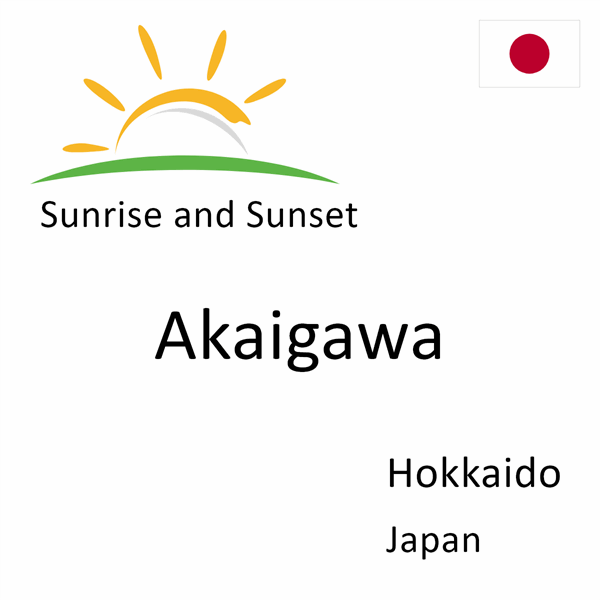 Sunrise and Sunset

Akaigawa

Hokkaido

Japan